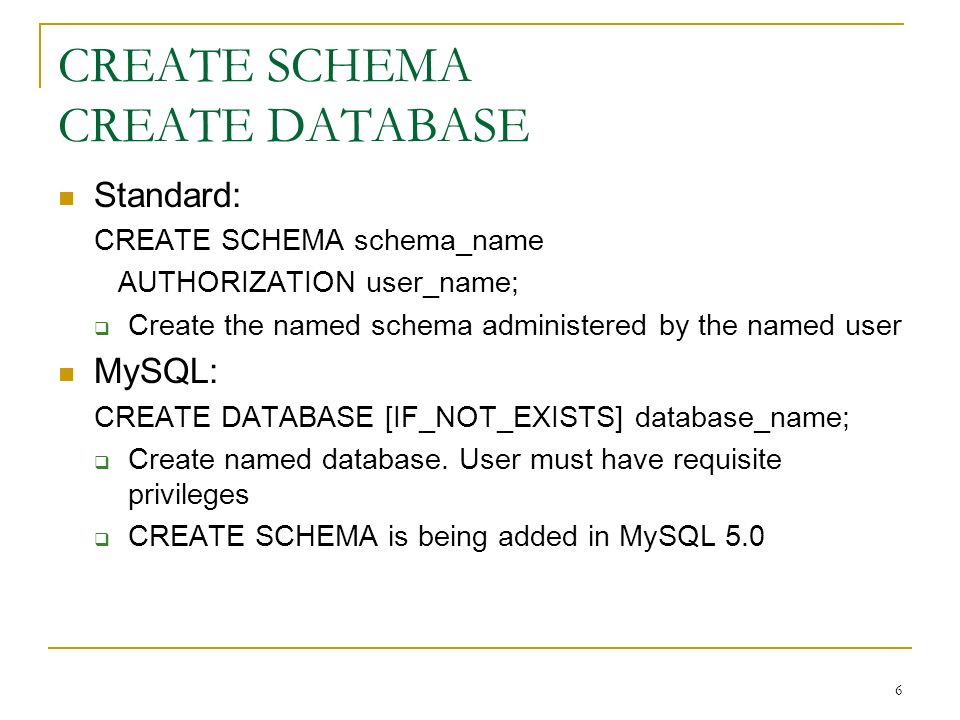 CREATE SCHEMA
CREATE DATABASE

Standard:

CREATE SCHEMA schema_name
AUTHORIZATION user_name;

Create the named schema administered by the named user

MySQL:

CREATE DATABASE [IF_NOT_EXISTS] database_name;

Create named database. User must have requisite privileges

CREATE SCHEMA is being added in MySQL 5.0

6